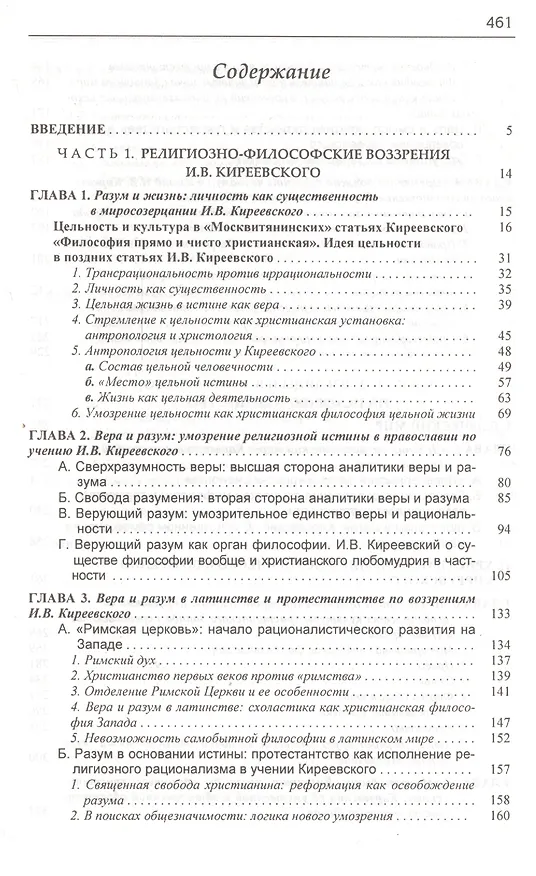 461

Содержание

ВВЕДЕНИЕ 5

ЧАСТЬ 1. РЕЛИГИОЗНО-ФИЛОСОФСКИЕ ВОЗЗРЕНИЯ И.В. КИРЕЕВСКОГО 14

ГЛАВА 1. Разум и жизнь: личность как существенность в миросозерцании И.В. Киреевского 15

Цельность и культура в «Москвитянинских» статьях Киреевского 16

«Философия прямо и чисто христианская». Идея цельности в поздних статьях И.В. Киреевского 31

1. Трансрациональность против иррациональности 32

2. Личность как существенность 35

3. Цельная жизнь в истине как вера 39

4. Стремление к цельности как христианская установка: антропология и христология 45

5. Антропология цельности у Киреевского 48

а. Состав цельной человечности 49

б. «Место» цельной истины 57

в. Жизнь как цельная деятельность 63

6. Умозрение цельности как христианская философия цельной жизни 69

ГЛАВА 2. Вера и разум: умозрение религиозной истины в православии по учению И.В. Киреевского 76

А. Сверхразумность веры: высшая сторона аналитики веры и разума 80

Б. Свобода разумения: вторая сторона аналитики веры и разума 85

В. Верующий разум: умозрительное единство веры и рациональности 94

Г. Верующий разум как орган философии. И.В. Киреевский о существе философии вообще и христианского любомудрия в частности 105

ГЛАВА 3. Вера и разум в латинстве и протестантстве по воззрениям И.В. Киреевского 133

А. «Римская церковь»: начало рационалистического развития на Западе 134

1. Римский дух 137

2. Христианство первых веков против «римства» 139

3. Отделение Римской Церкви и ее особенности 141

4. Вера и разум в латинстве: схоластика как христианская философия Запада 147

5. Невозможность самобытной философии в латинском мире 152

Б. Разум в основании истины: протестантство как исполнение религиозного рационализма в учении Киреевского 157

1. Священная свобода христианина: реформация как освобождение разума 158

2. В поисках общезначимости: логика нового умозрения 160